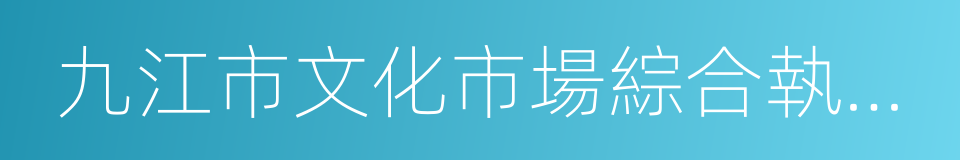 九江市文化市場綜合執...